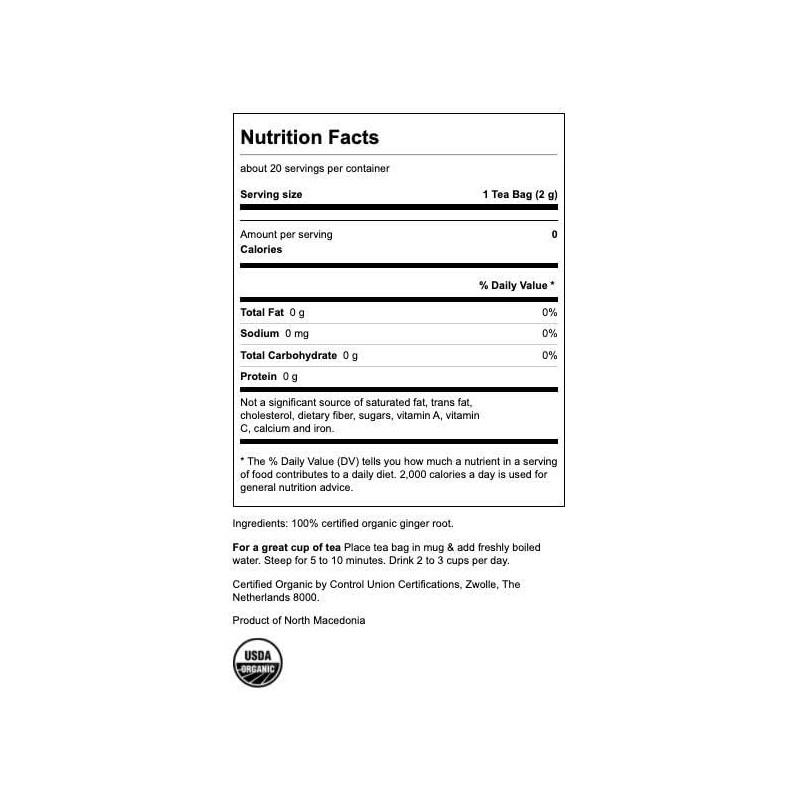 Nutrition Facts

about 20 servings per container

Serving size 1 Tea Bag (2 g)

Amount per serving
Calories 0

% Daily Value *

Total Fat 0 g 0%
Sodium 0 mg 0%
Total Carbohydrate 0 g 0%
Protein 0 g

Not a significant source of saturated fat, trans fat, cholesterol, dietary fiber, sugars, vitamin A, vitamin C, calcium and iron.

* The % Daily Value (DV) tells you how much a nutrient in a serving of food contributes to a daily diet. 2,000 calories a day is used for general nutrition advice.

Ingredients: 100% certified organic ginger root.

For a great cup of tea Place tea bag in mug & add freshly boiled water. Steep for 5 to 10 minutes. Drink 2 to 3 cups per day.

Certified Organic by Control Union Certifications, Zwolle, The Netherlands 8000.

Product of North Macedonia

USDA
ORGANIC